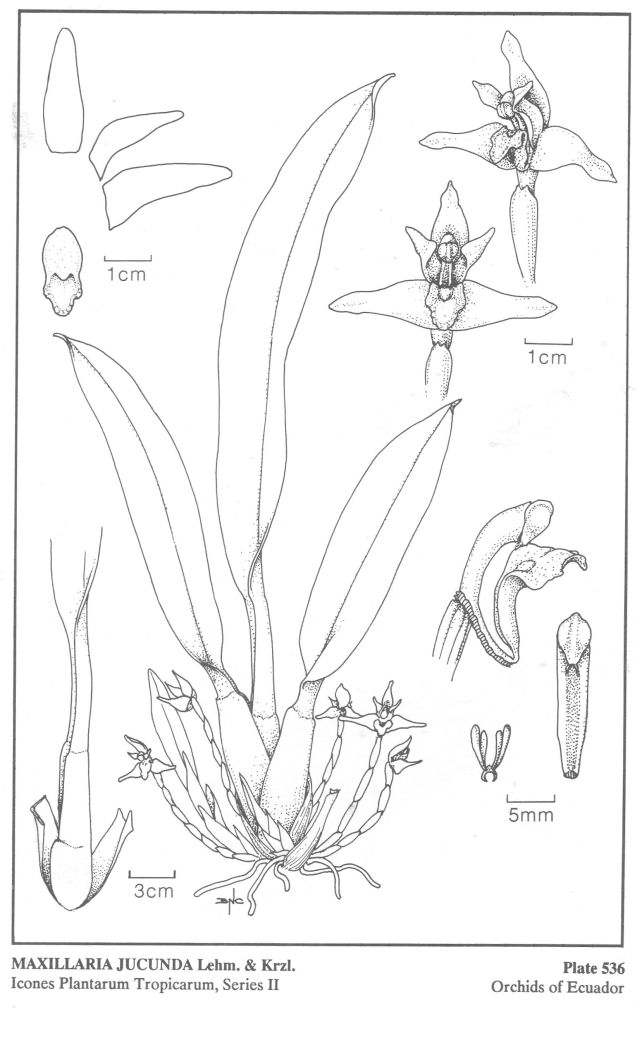 1cm

1cm

5mm

3cm

MAXILLARIA JUCUNDA Lehm. & Krzl.
Icones Plantarum Tropicarum, Series II

Plate 536
Orchids of Ecuador